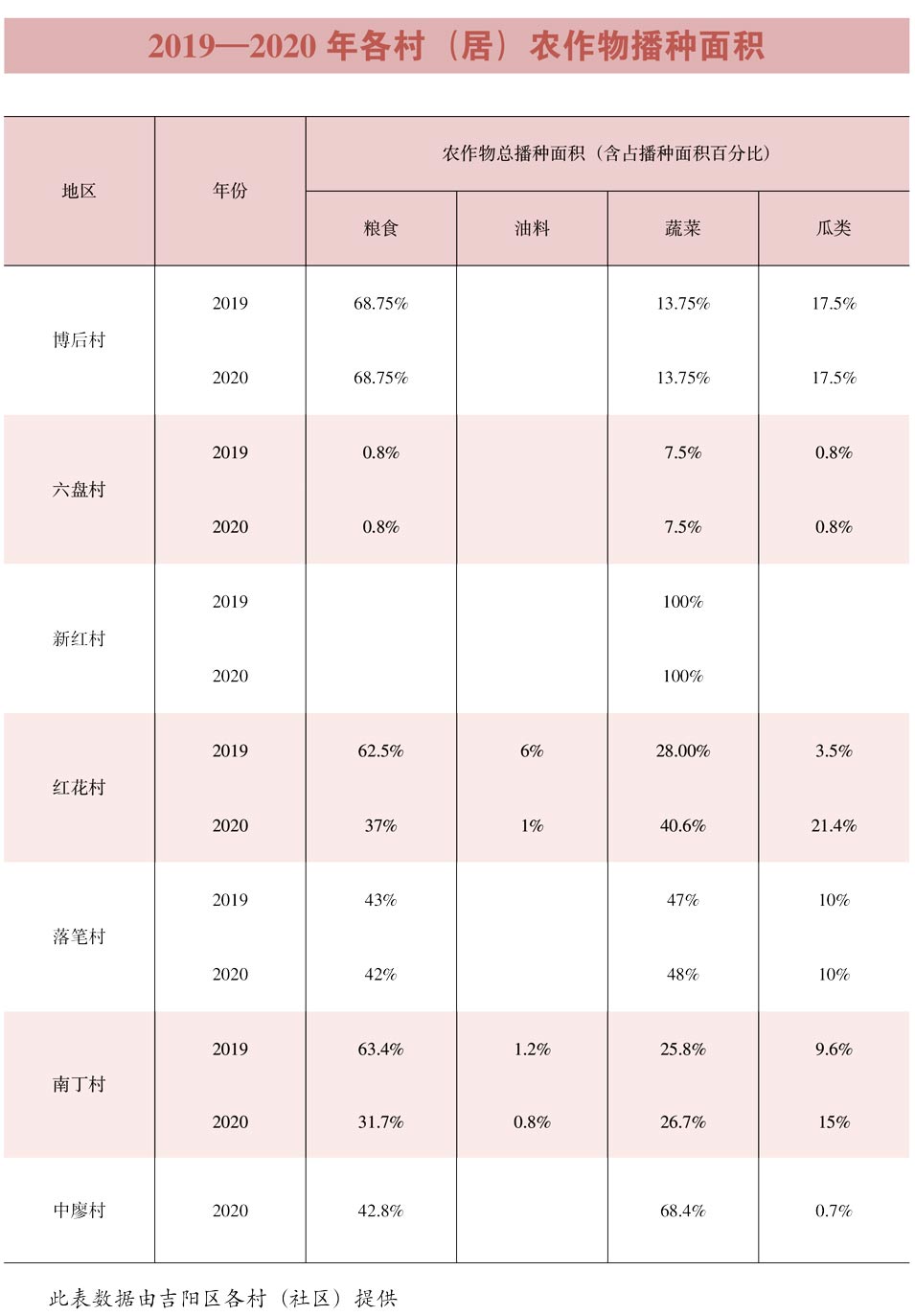 2019—2020年各村（居）农作物播种面积

| 地区 | 年份 | 农作物总播种面积（含占播种面积百分比） | | | |
|---|---|---|---|---|---|
| | | 粮食 | 油料 | 蔬菜 | 瓜类 |
| 博后村 | 2019 | 68.75% | | 13.75% | 17.5% |
| | 2020 | 68.75% | | 13.75% | 17.5% |
| 六盘村 | 2019 | 0.8% | | 7.5% | 0.8% |
| | 2020 | 0.8% | | 7.5% | 0.8% |
| 新红村 | 2019 | | | 100% | |
| | 2020 | | | 100% | |
| 红花村 | 2019 | 62.5% | 6% | 28.00% | 3.5% |
| | 2020 | 37% | 1% | 40.6% | 21.4% |
| 落笔村 | 2019 | 43% | | 47% | 10% |
| | 2020 | 42% | | 48% | 10% |
| 南丁村 | 2019 | 63.4% | 1.2% | 25.8% | 9.6% |
| | 2020 | 31.7% | 0.8% | 26.7% | 15% |
| 中廖村 | 2020 | 42.8% | | 68.4% | 0.7% |

此表数据由吉阳区各村（社区）提供